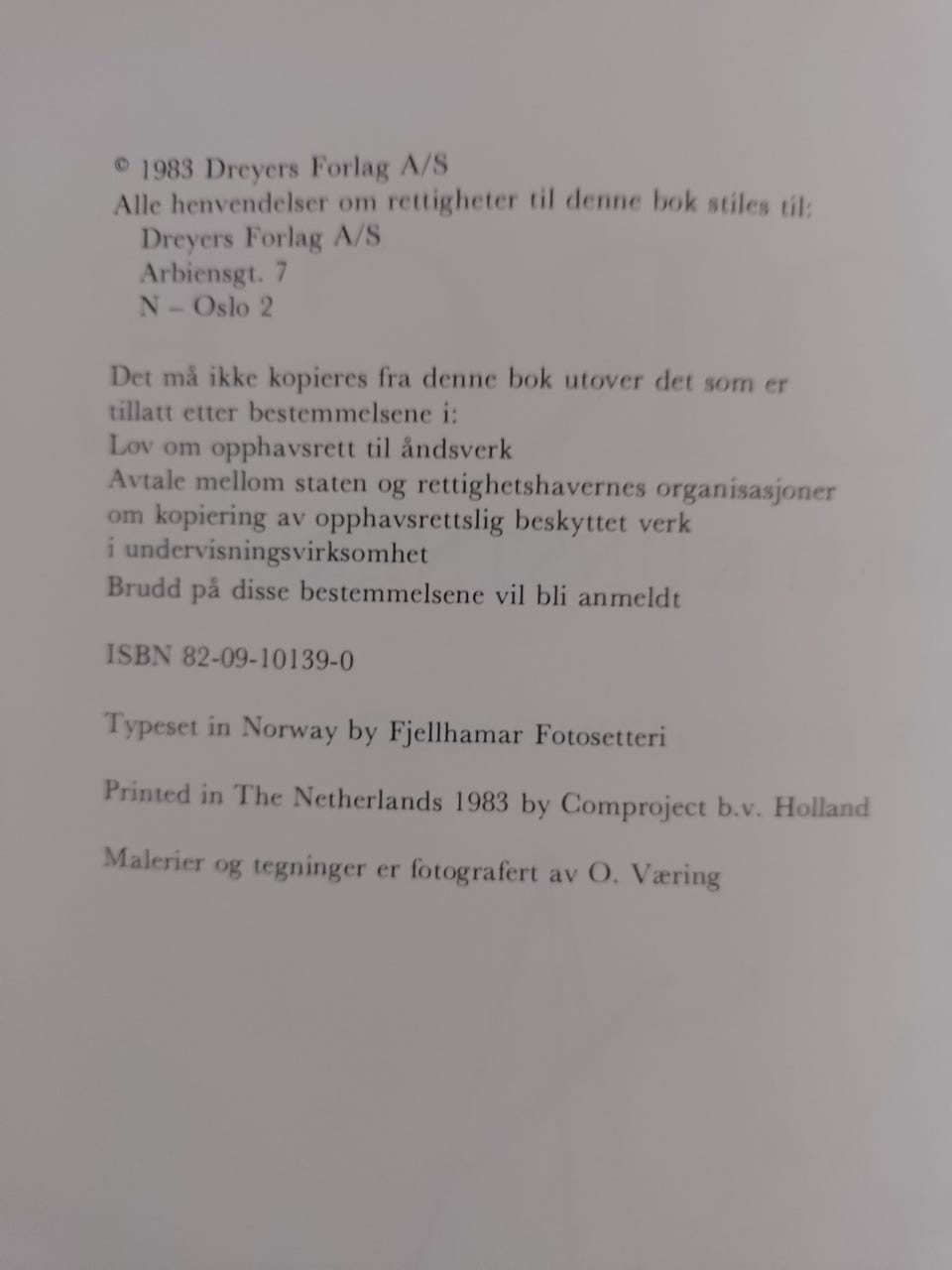 © 1983 Dreyers Forlag A/S
Alle henvendelser om rettigheter til denne bok stiles til:
Dreyers Forlag A/S
Arbiensgt. 7
N – Oslo 2

Det må ikke kopieres fra denne bok utover det som er tillatt etter bestemmelsene i:
Lov om opphavsrett til åndsverk
Avtale mellom staten og rettighetshavernes organisasjoner om kopiering av opphavsrettslig beskyttet verk i undervisningsvirksomhet
Brudd på disse bestemmelsene vil bli anmeldt

ISBN 82-09-10139-0

Typeset in Norway by Fjellhamar Fotosetteri

Printed in The Netherlands 1983 by Comproject b.v. Holland

Malerier og tegninger er fotografert av O. Væring